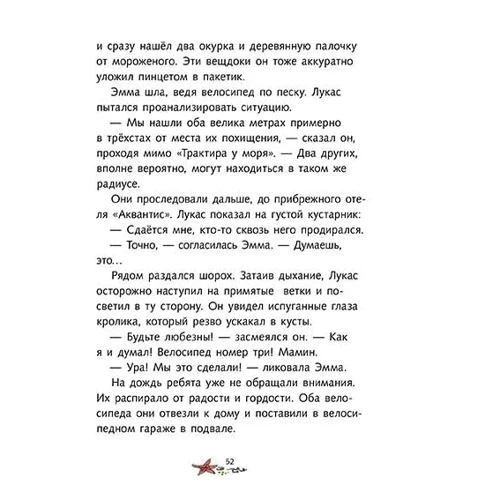 и сразу нашёл два окурка и деревянную палочку от мороженого. Эти вещдоки он тоже аккуратно уложил пинцетом в пакетик.

Эмма шла, ведя велосипед по песку. Лукас пытался проанализировать ситуацию.

— Мы нашли оба велика метрах примерно в трёхстах от места их похищения, — сказал он, проходя мимо «Трактира у моря». — Два других, вполне вероятно, могут находиться в таком же радиусе.

Они проследовали дальше, до прибрежного отеля «Аквантис». Лукас показал на густой кустарник:

— Сдаётся мне, кто-то сквозь него продирался.

— Точно, — согласилась Эмма. — Думаешь, это...

Рядом раздался шорох. Затаив дыхание, Лукас осторожно наступил на примятые ветки и посветил в ту сторону. Он увидел испуганные глаза кролика, который резво ускакал в кусты.

— Будьте любезны! — засмеялся он. — Как я и думал! Велосипед номер три! Мамин.

— Ура! Мы это сделали! — ликовала Эмма.

На дождь ребята уже не обращали внимания. Их распирало от радости и гордости. Оба велосипеда они отвезли к дому и поставили в велосипедном гараже в подвале.

52